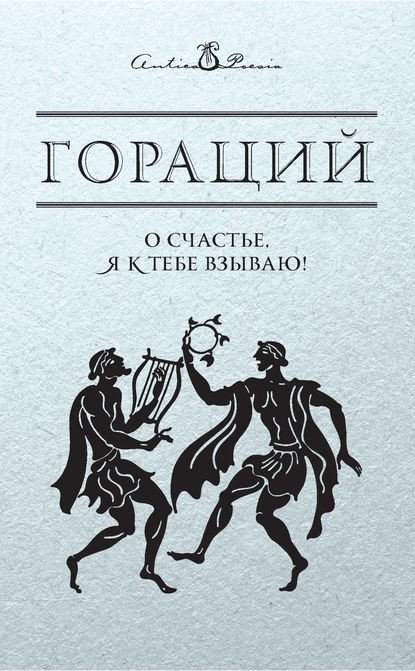 Antica Poesia

ГОРАЦИЙ

О СЧАСТЬЕ,
Я К ТЕБЕ ВЗЫВАЮ!